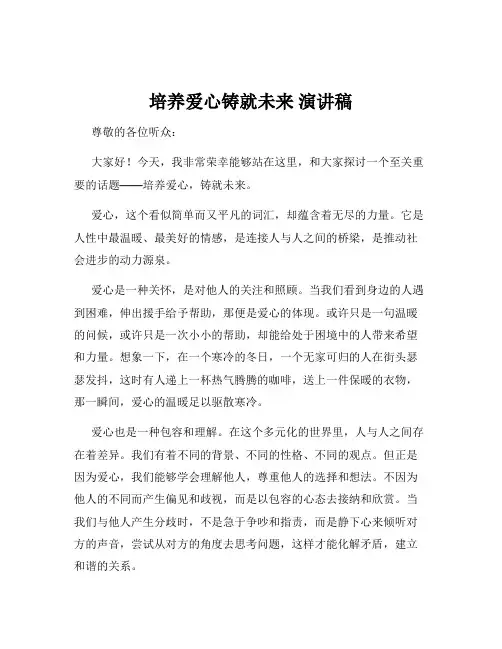 培养爱心铸就未来 演讲稿

尊敬的各位听众：

大家好！今天，我非常荣幸能够站在这里，和大家探讨一个至关重要的话题——培养爱心，铸就未来。

爱心，这个看似简单而又平凡的词汇，却蕴含着无尽的力量。它是人性中最温暖、最美好的情感，是连接人与人之间的桥梁，是推动社会进步的动力源泉。

爱心是一种关怀，是对他人的关注和照顾。当我们看到身边的人遇到困难，伸出援手给予帮助，那便是爱心的体现。或许只是一句温暖的问候，或许只是一次小小的帮助，却能给处于困境中的人带来希望和力量。想象一下，在一个寒冷的冬日，一个无家可归的人在街头瑟瑟发抖，这时有人递上一杯热气腾腾的咖啡，送上一件保暖的衣物，那一瞬间，爱心的温暖足以驱散寒冷。

爱心也是一种包容和理解。在这个多元化的世界里，人与人之间存在着差异。我们有着不同的背景、不同的性格、不同的观点。但正是因为爱心，我们能够学会理解他人，尊重他人的选择和想法。不因为他人的不同而产生偏见和歧视，而是以包容的心态去接纳和欣赏。当我们与他人产生分歧时，不是急于争吵和指责，而是静下心来倾听对方的声音，尝试从对方的角度去思考问题，这样才能化解矛盾，建立和谐的关系。